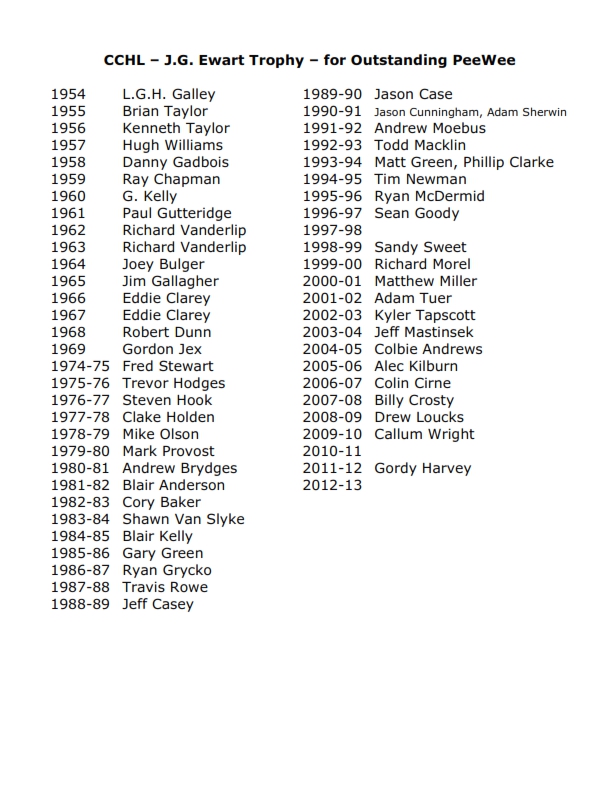 CCHL – J.G. Ewart Trophy – for Outstanding PeeWee

1954 L.G.H. Galley
1955 Brian Taylor
1956 Kenneth Taylor
1957 Hugh Williams
1958 Danny Gadbois
1959 Ray Chapman
1960 G. Kelly
1961 Paul Gutteridge
1962 Richard Vanderlip
1963 Richard Vanderlip
1964 Joey Bulger
1965 Jim Gallagher
1966 Eddie Clarey
1967 Eddie Clarey
1968 Robert Dunn
1969 Gordon Jex
1974-75 Fred Stewart
1975-76 Trevor Hodges
1976-77 Steven Hook
1977-78 Clake Holden
1978-79 Mike Olson
1979-80 Mark Provost
1980-81 Andrew Brydges
1981-82 Blair Anderson
1982-83 Cory Baker
1983-84 Shawn Van Slyke
1984-85 Blair Kelly
1985-86 Gary Green
1986-87 Ryan Grycko
1987-88 Travis Rowe
1988-89 Jeff Casey

1989-90 Jason Case
1990-91 Jason Cunningham, Adam Sherwin
1991-92 Andrew Moebus
1992-93 Todd Macklin
1993-94 Matt Green, Phillip Clarke
1994-95 Tim Newman
1995-96 Ryan McDermid
1996-97 Sean Goody
1997-98
1998-99 Sandy Sweet
1999-00 Richard Morel
2000-01 Matthew Miller
2001-02 Adam Tuer
2002-03 Kyler Tapscott
2003-04 Jeff Mastinsek
2004-05 Colbie Andrews
2005-06 Alec Kilburn
2006-07 Colin Cirne
2007-08 Billy Crosty
2008-09 Drew Loucks
2009-10 Callum Wright
2010-11
2011-12 Gordy Harvey
2012-13